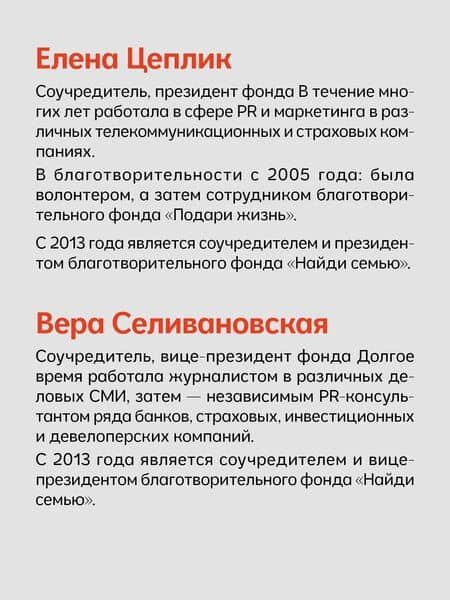 Елена Цеплик

Соучредитель, президент фонда В течение многих лет работала в сфере PR и маркетинга в различных телекоммуникационных и страховых компаниях.

В благотворительности с 2005 года: была волонтером, а затем сотрудником благотворительного фонда «Подари жизнь».

С 2013 года является соучредителем и президентом благотворительного фонда «Найди семью».

Вера Селивановская

Соучредитель, вице-президент фонда Долгое время работала журналистом в различных деловых СМИ, затем — независимым PR-консультантом ряда банков, страховых, инвестиционных и девелоперских компаний.

С 2013 года является соучредителем и вице-президентом благотворительного фонда «Найди семью».